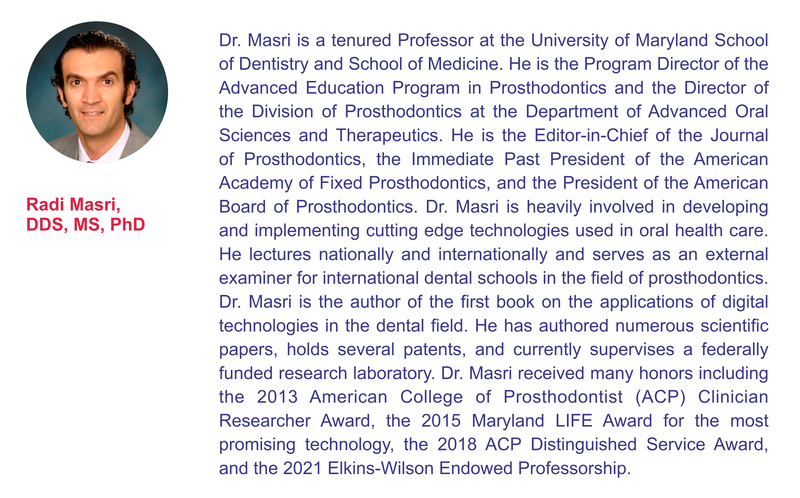 Radi Masri, DDS, MS, PhD

Dr. Masri is a tenured Professor at the University of Maryland School of Dentistry and School of Medicine. He is the Program Director of the Advanced Education Program in Prosthodontics and the Director of the Division of Prosthodontics at the Department of Advanced Oral Sciences and Therapeutics. He is the Editor-in-Chief of the Journal of Prosthodontics, the Immediate Past President of the American Academy of Fixed Prosthodontics, and the President of the American Board of Prosthodontics. Dr. Masri is heavily involved in developing and implementing cutting edge technologies used in oral health care. He lectures nationally and internationally and serves as an external examiner for international dental schools in the field of prosthodontics. Dr. Masri is the author of the first book on the applications of digital technologies in the dental field. He has authored numerous scientific papers, holds several patents, and currently supervises a federally funded research laboratory. Dr. Masri received many honors including the 2013 American College of Prosthodontist (ACP) Clinician Researcher Award, the 2015 Maryland LIFE Award for the most promising technology, the 2018 ACP Distinguished Service Award, and the 2021 Elkins-Wilson Endowed Professorship.